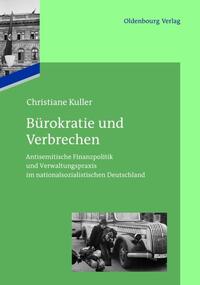 Oldenbourg Verlag

Christiane Kuller

Bürokratie und Verbrechen

Antisemitische Finanzpolitik und Verwaltungspraxis im nationalsozialistischen Deutschland